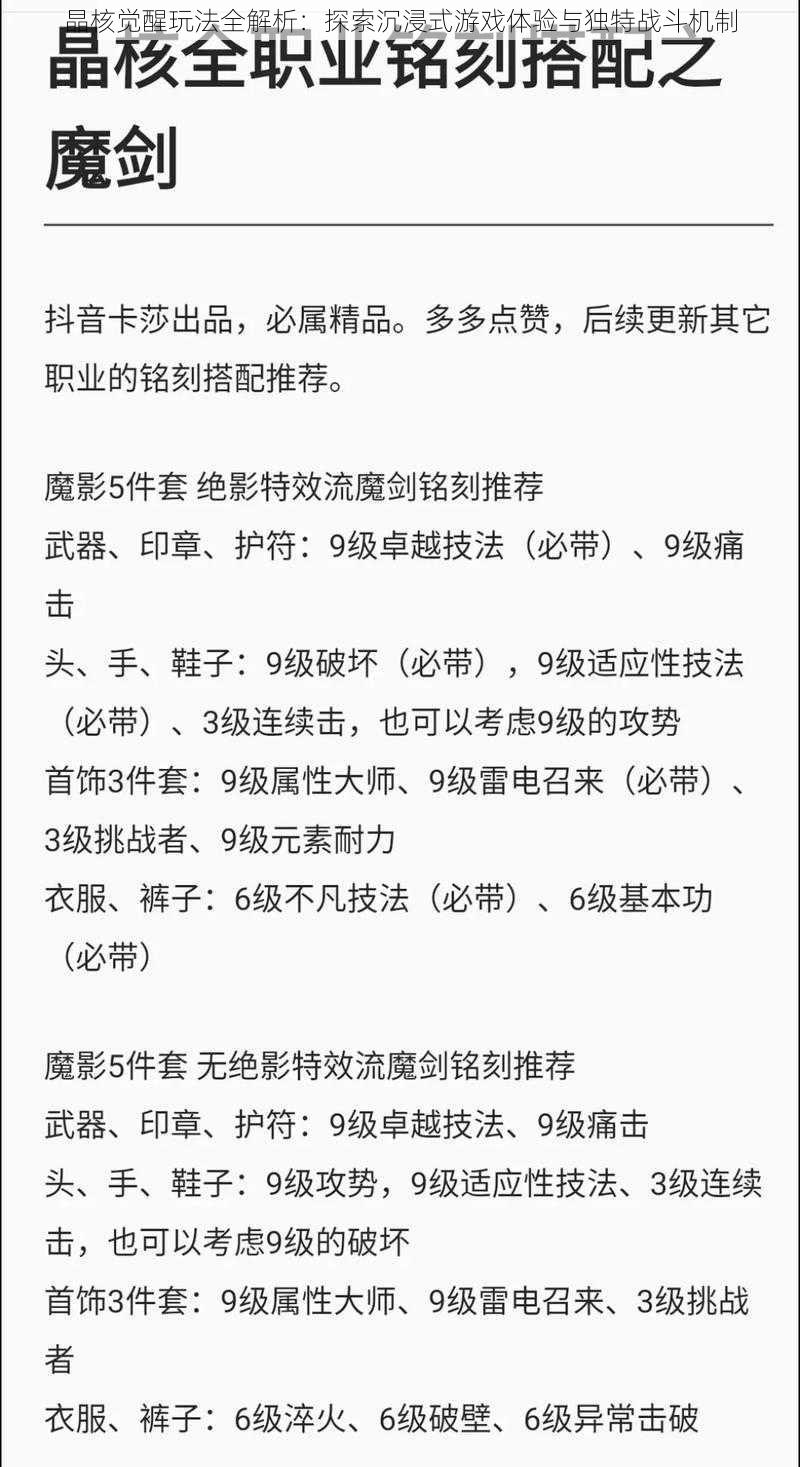 晶核觉醒玩法全解析：探索沉浸式游戏体验与独特战斗机制

晶核全职业铭刻搭配之魔剑

抖音卡莎出品，必属精品。多多点赞，后续更新其它职业的铭刻搭配推荐。

魔影5件套 绝影特效流魔剑铭刻推荐
武器、印章、护符：9级卓越技法（必带）、9级痛击
头、手、鞋子：9级破坏（必带），9级适应性技法（必带）、3级连续击，也可以考虑9级的攻势
首饰3件套：9级属性大师、9级雷电召来（必带）、3级挑战者、9级元素耐力
衣服、裤子：6级不凡技法（必带）、6级基本功（必带）

魔影5件套 无绝影特效流魔剑铭刻推荐
武器、印章、护符：9级卓越技法、9级痛击
头、手、鞋子：9级攻势，9级适应性技法、3级连续击，也可以考虑9级的破坏
首饰3件套：9级属性大师、9级雷电召来、3级挑战者
衣服、裤子：6级淬火、6级破壁、6级异常击破